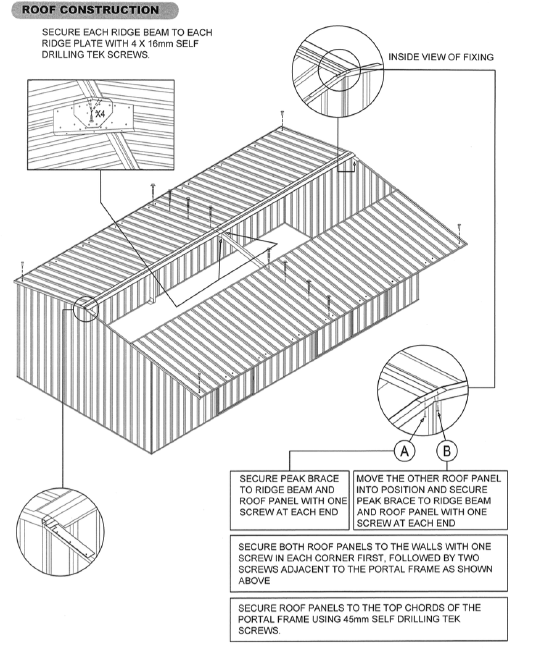 ROOF CONSTRUCTION

SECURE EACH RIDGE BEAM TO EACH RIDGE PLATE WITH 4 X 16mm SELF DRILLING TEK SCREWS.

X4

INSIDE VIEW OF FIXING

A

B

SECURE PEAK BRACE TO RIDGE BEAM AND ROOF PANEL WITH ONE SCREW AT EACH END

MOVE THE OTHER ROOF PANEL INTO POSITION AND SECURE PEAK BRACE TO RIDGE BEAM AND ROOF PANEL WITH ONE SCREW AT EACH END

SECURE BOTH ROOF PANELS TO THE WALLS WITH ONE SCREW IN EACH CORNER FIRST, FOLLOWED BY TWO SCREWS ADJACENT TO THE PORTAL FRAME AS SHOWN ABOVE

SECURE ROOF PANELS TO THE TOP CHORDS OF THE PORTAL FRAME USING 45mm SELF DRILLING TEK SCREWS.